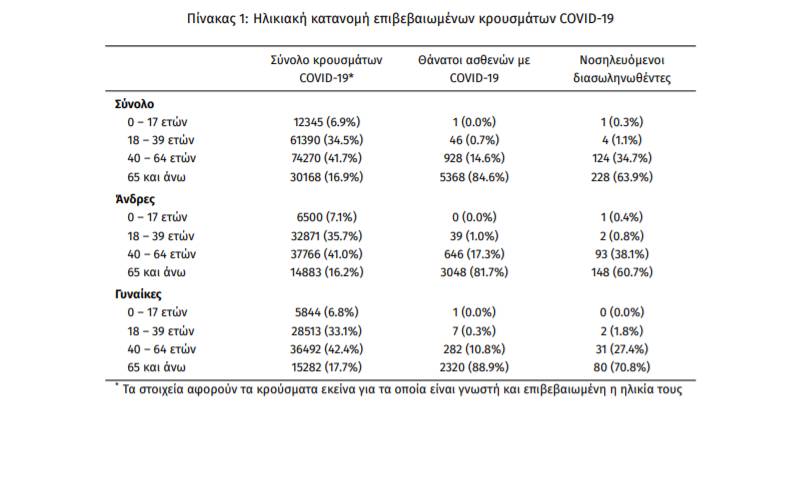 Πίνακας 1: Ηλικιακή κατανομή επιβεβαιωμένων κρουσμάτων COVID-19

|  | Σύνολο κρουσμάτων COVID-19* | Θάνατοι ασθενών με COVID-19 | Νοσηλευόμενοι διασωληνωθέντες |
|---|---|---|---|
| Σύνολο |  |  |  |
| 0 – 17 ετών | 12345 (6.9%) | 1 (0.0%) | 1 (0.3%) |
| 18 – 39 ετών | 61390 (34.5%) | 46 (0.7%) | 4 (1.1%) |
| 40 – 64 ετών | 74270 (41.7%) | 928 (14.6%) | 124 (34.7%) |
| 65 και άνω | 30168 (16.9%) | 5368 (84.6%) | 228 (63.9%) |
| Άνδρες |  |  |  |
| 0 – 17 ετών | 6500 (7.1%) | 0 (0.0%) | 1 (0.4%) |
| 18 – 39 ετών | 32871 (35.7%) | 39 (1.0%) | 2 (0.8%) |
| 40 – 64 ετών | 37766 (41.0%) | 646 (17.3%) | 93 (38.1%) |
| 65 και άνω | 14883 (16.2%) | 3048 (81.7%) | 148 (60.7%) |
| Γυναίκες |  |  |  |
| 0 – 17 ετών | 5844 (6.8%) | 1 (0.0%) | 0 (0.0%) |
| 18 – 39 ετών | 28513 (33.1%) | 7 (0.3%) | 2 (1.8%) |
| 40 – 64 ετών | 36492 (42.4%) | 282 (10.8%) | 31 (27.4%) |
| 65 και άνω | 15282 (17.7%) | 2320 (88.9%) | 80 (70.8%) |

* Τα στοιχεία αφορούν τα κρούσματα εκείνα για τα οποία είναι γνωστή και επιβεβαιωμένη η ηλικία τους